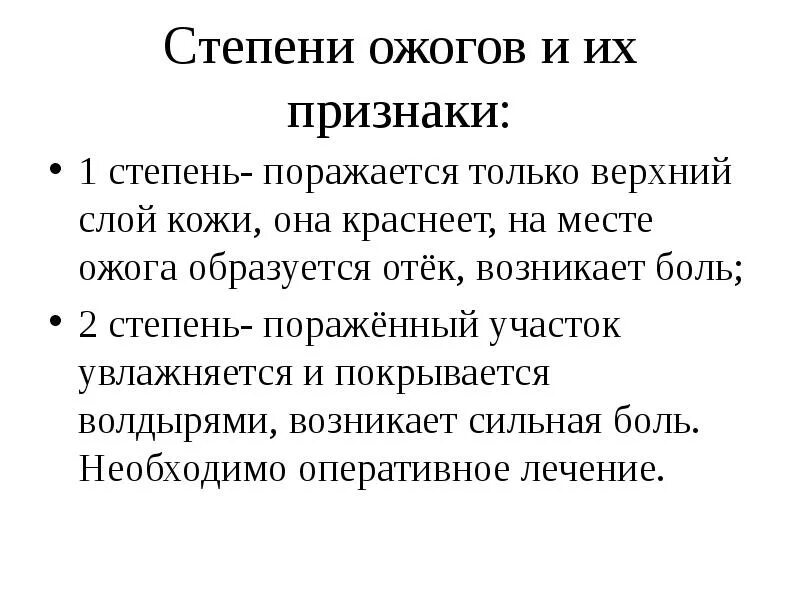 Степени ожогов и их признаки:

• 1 степень- поражается только верхний слой кожи, она краснеет, на месте ожога образуется отёк, возникает боль;

• 2 степень- поражённый участок увлажняется и покрывается волдырями, возникает сильная боль. Необходимо оперативное лечение.